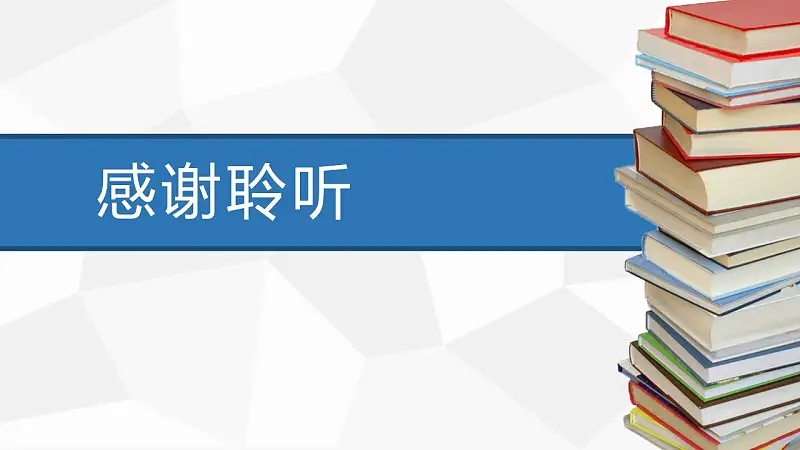 感谢聆听